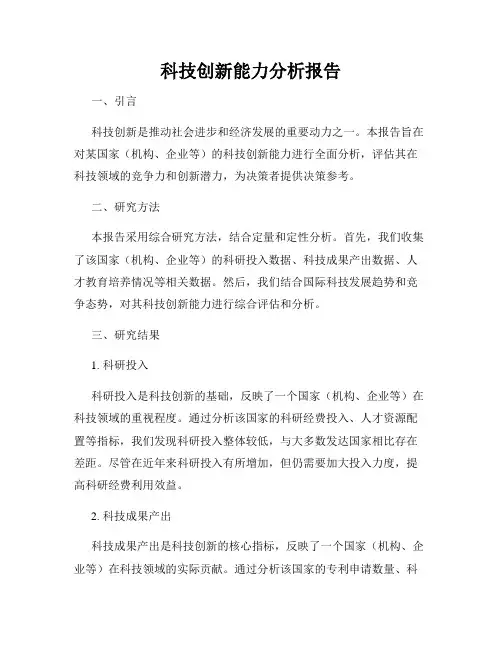 科技创新能力分析报告

一、引言

科技创新是推动社会进步和经济发展的重要动力之一。本报告旨在对某国家（机构、企业等）的科技创新能力进行全面分析，评估其在科技领域的竞争力和创新潜力，为决策者提供决策参考。

二、研究方法

本报告采用综合研究方法，结合定量和定性分析。首先，我们收集了该国家（机构、企业等）的科研投入数据、科技成果产出数据、人才教育培养情况等相关数据。然后，我们结合国际科技发展趋势和竞争态势，对其科技创新能力进行综合评估和分析。

三、研究结果

1. 科研投入

科研投入是科技创新的基础，反映了一个国家（机构、企业等）在科技领域的重视程度。通过分析该国家的科研经费投入、人才资源配置等指标，我们发现科研投入整体较低，与大多数发达国家相比存在差距。尽管在近年来科研投入有所增加，但仍需要加大投入力度，提高科研经费利用效益。

2. 科技成果产出

科技成果产出是科技创新的核心指标，反映了一个国家（机构、企业等）在科技领域的实际贡献。通过分析该国家的专利申请数量、科